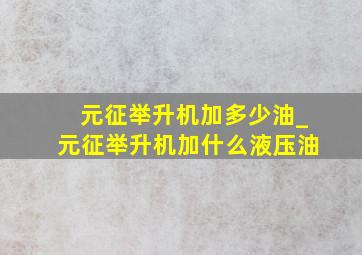 元征举升机加多少油_
元征举升机加什么液压油